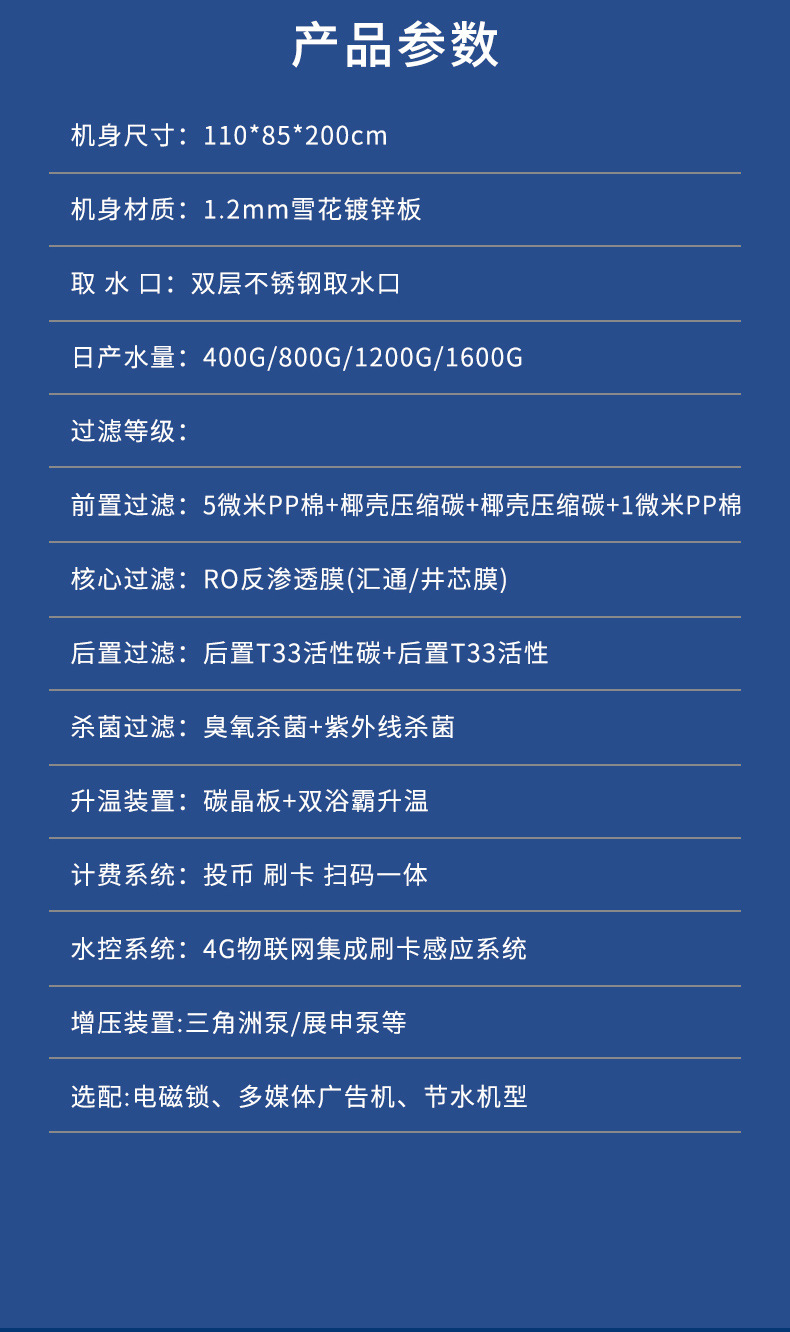 产品参数

机身尺寸：110*85*200cm

机身材质：1.2mm雪花镀锌板

取 水 口：双层不锈钢取水口

日产水量：400G/800G/1200G/1600G

过滤等级：

前置过滤：5微米PP棉+椰壳压缩碳+椰壳压缩碳+1微米PP棉

核心过滤：RO反渗透膜(汇通/井芯膜)

后置过滤：后置T33活性碳+后置T33活性

杀菌过滤：臭氧杀菌+紫外线杀菌

升温装置：碳晶板+双浴霸升温

计费系统：投币 刷卡 扫码一体

水控系统：4G物联网集成刷卡感应系统

增压装置:三角洲泵/展申泵等

选配:电磁锁、多媒体广告机、节水机型